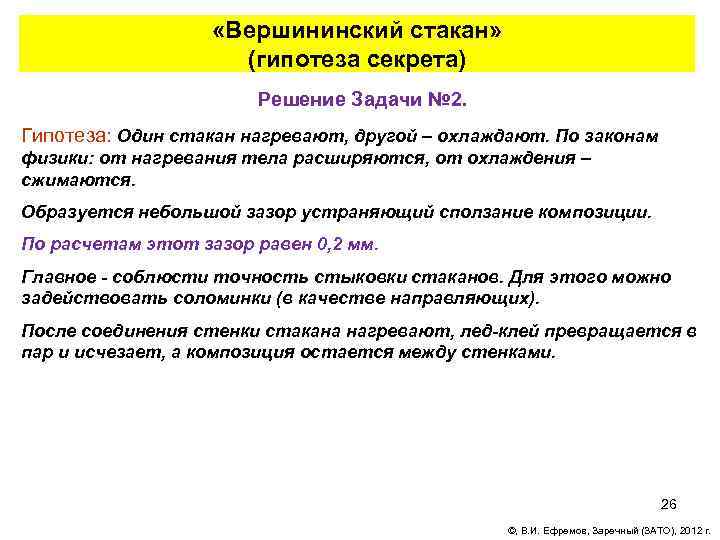 «Вершининский стакан»
(гипотеза секрета)

Решение Задачи №2.

Гипотеза: Один стакан нагревают, другой – охлаждают. По законам физики: от нагревания тела расширяются, от охлаждения – сжимаются.

Образуется небольшой зазор устраняющий сползание композиции.

По расчетам этот зазор равен 0,2 мм.

Главное - соблюсти точность стыковки стаканов. Для этого можно задействовать соломинки (в качестве направляющих).

После соединения стенки стакана нагревают, лед-клей превращается в пар и исчезает, а композиция остается между стенками.

26

©, В.И. Ефремов, Заречный (ЗАТО), 2012 г.